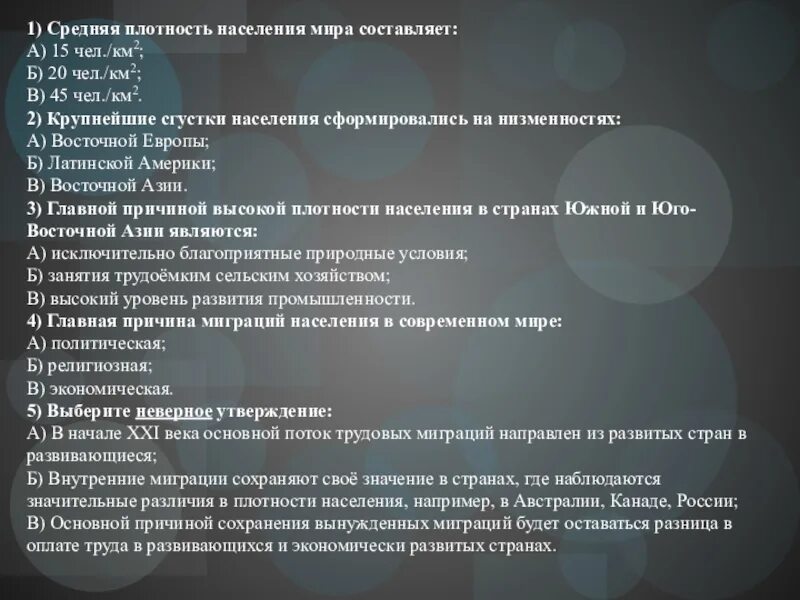 1) Средняя плотность населения мира составляет:
А) 15 чел./км$^2$;
Б) 20 чел./км$^2$;
В) 45 чел./км$^2$.
2) Крупнейшие сгустки населения сформировались на низменностях:
А) Восточной Европы;
Б) Латинской Америки;
В) Восточной Азии.
3) Главной причиной высокой плотности населения в странах Южной и Юго-Восточной Азии являются:
А) исключительно благоприятные природные условия;
Б) занятия трудоёмким сельским хозяйством;
В) высокий уровень развития промышленности.
4) Главная причина миграций населения в современном мире:
А) политическая;
Б) религиозная;
В) экономическая.
5) Выберите неверное утверждение:
А) В начале XXI века основной поток трудовых миграций направлен из развитых стран в развивающиеся;
Б) Внутренние миграции сохраняют своё значение в странах, где наблюдаются значительные различия в плотности населения, например, в Австралии, Канаде, России;
В) Основной причиной сохранения вынужденных миграций будет оставаться разница в оплате труда в развивающихся и экономически развитых странах.